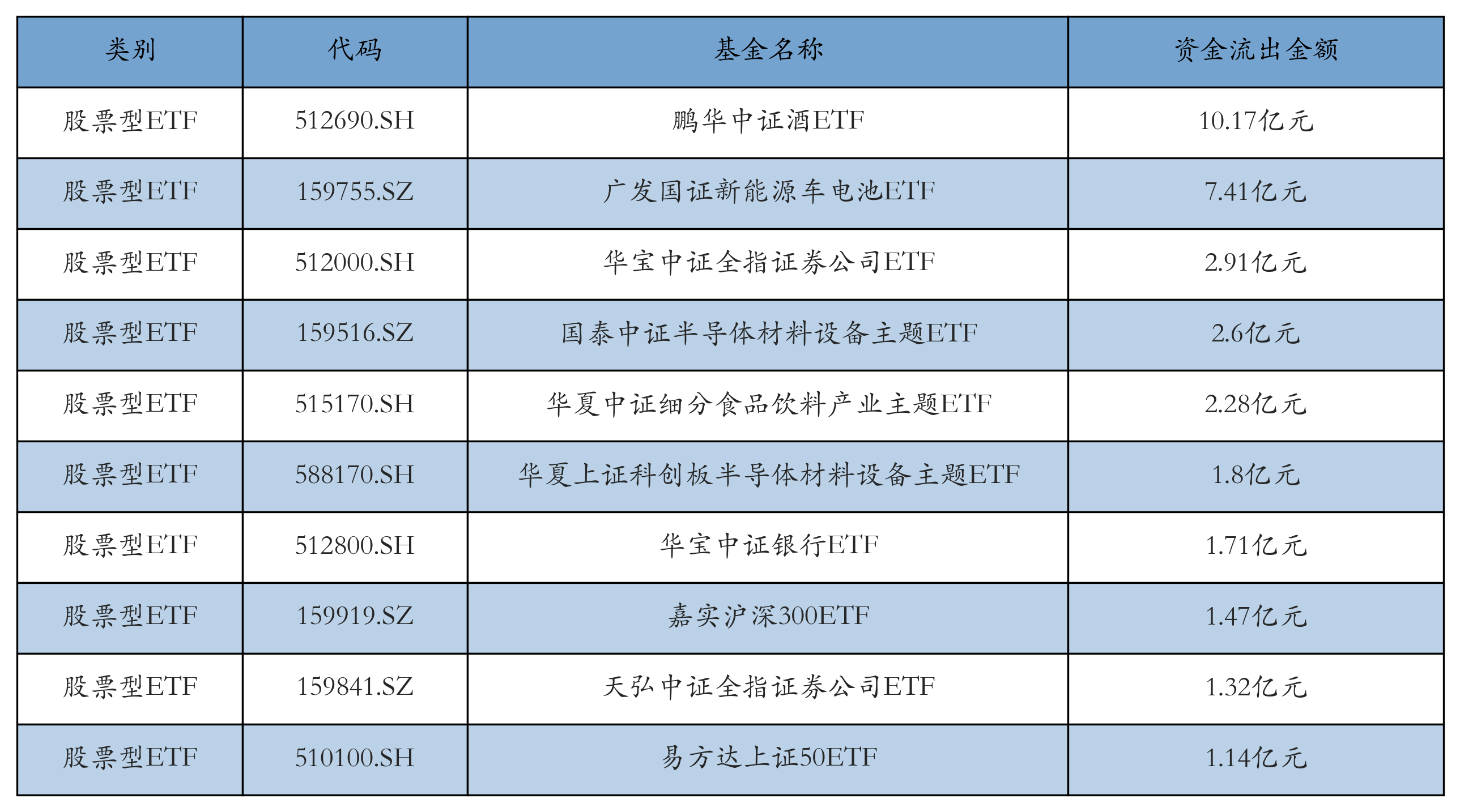 | 类别 | 代码 | 基金名称 | 资金流出金额 |
|---|---|---|---|
| 股票型ETF | 512690.SH | 鹏华中证酒ETF | 10.17亿元 |
| 股票型ETF | 159755.SZ | 广发国证新能源车电池ETF | 7.41亿元 |
| 股票型ETF | 512000.SH | 华宝中证全指证券公司ETF | 2.91亿元 |
| 股票型ETF | 159516.SZ | 国泰中证半导体材料设备主题ETF | 2.6亿元 |
| 股票型ETF | 515170.SH | 华夏中证细分食品饮料产业主题ETF | 2.28亿元 |
| 股票型ETF | 588170.SH | 华夏上证科创板半导体材料设备主题ETF | 1.8亿元 |
| 股票型ETF | 512800.SH | 华宝中证银行ETF | 1.71亿元 |
| 股票型ETF | 159919.SZ | 嘉实沪深300ETF | 1.47亿元 |
| 股票型ETF | 159841.SZ | 天弘中证全指证券公司ETF | 1.32亿元 |
| 股票型ETF | 510100.SH | 易方达上证50ETF | 1.14亿元 |